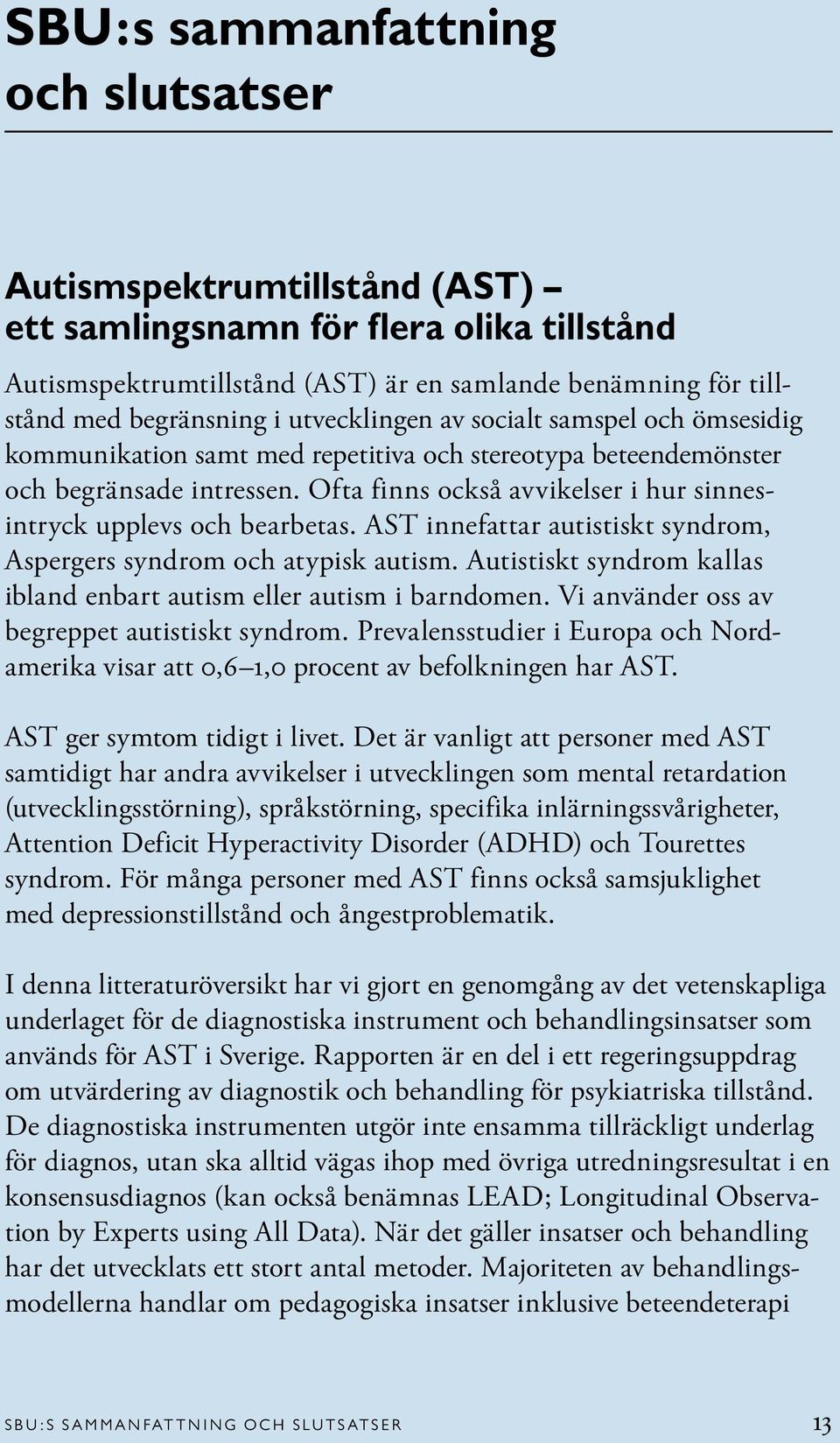 SBU:s sammanfattning och slutsatser

Autismspektrumtillstånd (AST) – ett samlingsnamn för flera olika tillstånd

Autismspektrumtillstånd (AST) är en samlande benämning för tillstånd med begränsning i utvecklingen av socialt samspel och ömsesidig kommunikation samt med repetitiva och stereotypa beteendemönster och begränsade intressen. Ofta finns också avvikelser i hur sinnesintryck upplevs och bearbetas. AST innefattar autistiskt syndrom, Aspergers syndrom och atypisk autism. Autistiskt syndrom kallas ibland enbart autism eller autism i barndomen. Vi använder oss av begreppet autistiskt syndrom. Prevalensstudier i Europa och Nordamerika visar att 0,6–1,0 procent av befolkningen har AST.

AST ger symtom tidigt i livet. Det är vanligt att personer med AST samtidigt har andra avvikelser i utvecklingen som mental retardation (utvecklingsstörning), språkstörning, specifika inlärningssvårigheter, Attention Deficit Hyperactivity Disorder (ADHD) och Tourettes syndrom. För många personer med AST finns också samsjuklighet med depressionstillstånd och ångestproblematik.

I denna litteraturöversikt har vi gjort en genomgång av det vetenskapliga underlaget för de diagnostiska instrument och behandlingsinsatser som används för AST i Sverige. Rapporten är en del i ett regeringsuppdrag om utvärdering av diagnostik och behandling för psykiatriska tillstånd. De diagnostiska instrumenten utgör inte ensamma tillräckligt underlag för diagnos, utan ska alltid vägas ihop med övriga utredningsresultat i en konsensusdiagnos (kan också benämnas LEAD; Longitudinal Observation by Experts using All Data). När det gäller insatser och behandling har det utvecklats ett stort antal metoder. Majoriteten av behandlingsmodellerna handlar om pedagogiska insatser inklusive beteendeterapi

SBU:S SAMMANFATTNING OCH SLUTSATSER 13